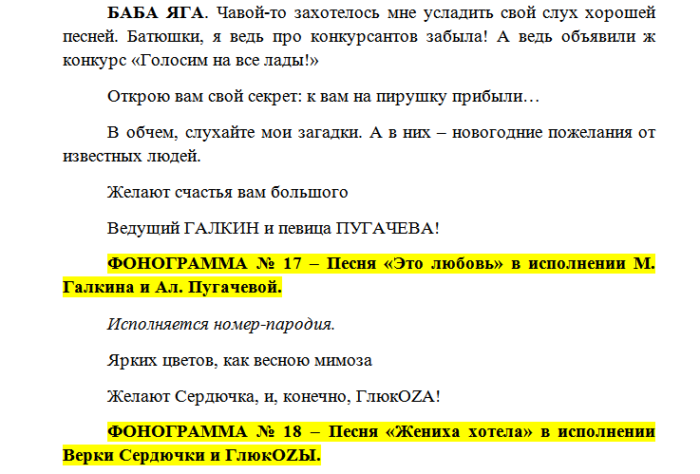 БАБА ЯГА. Чавой-то захотелось мне усладить свой слух хорошей песней. Батюшки, я ведь про конкурсантов забыла! А ведь объявили ж конкурс «Голосим на все лады!»

Открою вам свой секрет: к вам на пирушку прибыли…

В обчем, слухайте мои загадки. А в них – новогодние пожелания от известных людей.

Желают счастья вам большого

Ведущий ГАЛКИН и певица ПУГАЧЕВА!

ФОНОГРАММА № 17 – Песня «Это любовь» в исполнении М. Галкина и Ал. Пугачевой.

Исполняется номер-пародия.

Ярких цветов, как весною мимоза

Желают Сердючка, и, конечно, ГлюкOZA!

ФОНОГРАММА № 18 – Песня «Жениха хотела» в исполнении Верки Сердючки и ГлюкOZЫ.